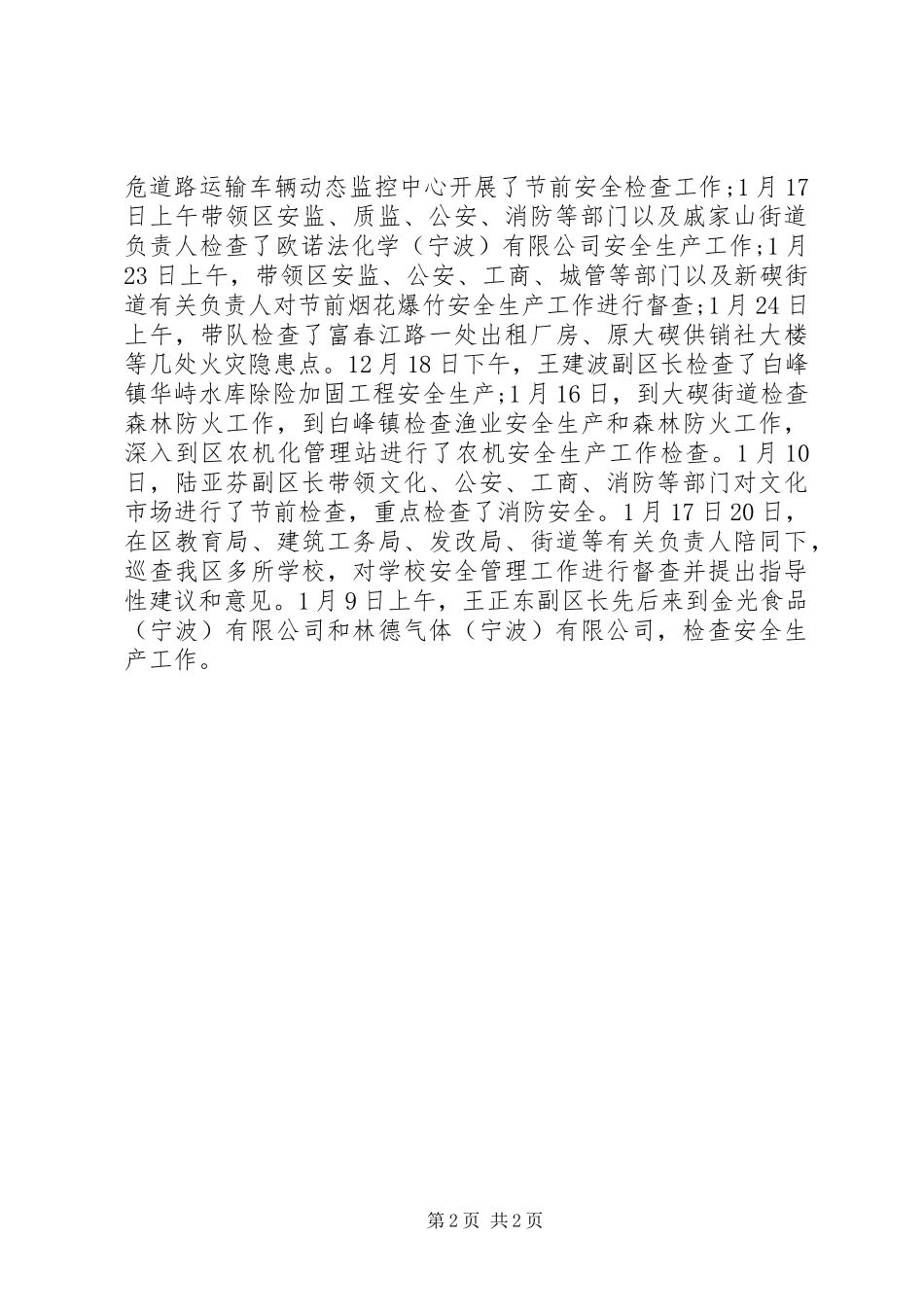 危道路运输车辆动态监控中心开展了节前安全检查工作;1月17日上午带领区安监、质监、公安、消防等部门以及戚家山街道负责人检查了欧诺法化学（宁波）有限公司安全生产工作;1月23日上午，带领区安监、公安、工商、城管等部门以及新碶街道有关负责人对节前烟花爆竹安全生产工作进行督查;1月24日上午，带队检查了富春江路一处出租厂房、原大碶供销社大楼等几处火灾隐患点。12月18日下午，王建波副区长检查了白峰镇华峙水库除险加固工程安全生产;1月16日，到大碶街道检查森林防火工作，到白峰镇检查渔业安全生产和森林防火工作，深入到区农机化管理站进行了农机安全生产工作检查。1月10日，陆亚芬副区长带领文化、公安、工商、消防等部门对文化市场进行了节前检查，重点检查了消防安全。1月17日20日，在区教育局、建筑工务局、发改局、街道等有关负责人陪同下，巡查我区多所学校，对学校安全管理工作进行督查并提出指导性建议和意见。1月9日上午，王正东副区长先后来到金光食品（宁波）有限公司和林德气体（宁波）有限公司，检查安全生产工作。

第2页 共2页